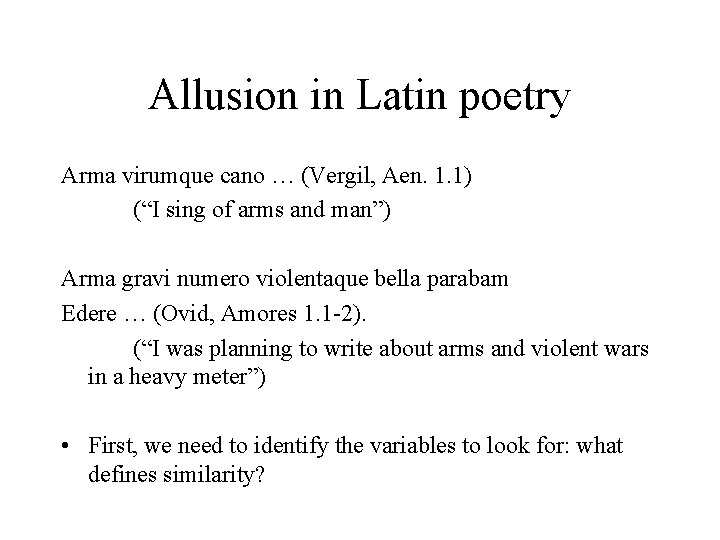 Allusion in Latin poetry

Arma virumque cano … (Vergil, Aen. 1.1)

("I sing of arms and man")

Arma gravi numero violentaque bella parabam
Edere … (Ovid, Amores 1.1-2).

("I was planning to write about arms and violent wars in a heavy meter")

• First, we need to identify the variables to look for: what defines similarity?